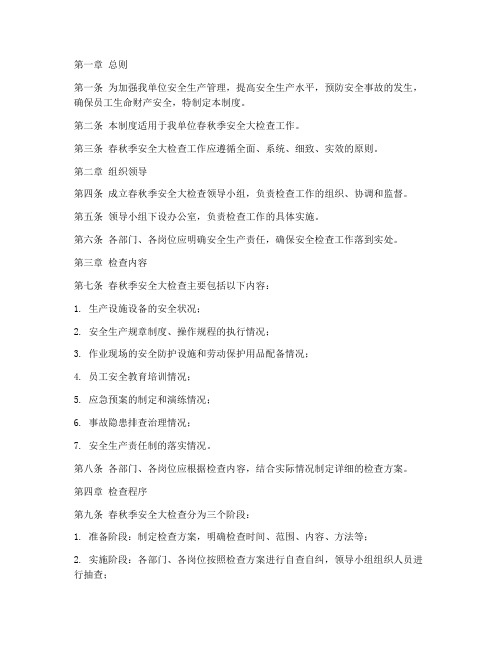 第一章 总则

第一条 为加强我单位安全生产管理，提高安全生产水平，预防安全事故的发生，确保员工生命财产安全，特制定本制度。

第二条 本制度适用于我单位春秋季安全大检查工作。

第三条 春秋季安全大检查工作应遵循全面、系统、细致、实效的原则。

第二章 组织领导

第四条 成立春秋季安全大检查领导小组，负责检查工作的组织、协调和监督。

第五条 领导小组下设办公室，负责检查工作的具体实施。

第六条 各部门、各岗位应明确安全生产责任，确保安全检查工作落到实处。

第三章 检查内容

第七条 春秋季安全大检查主要包括以下内容：

1. 生产设施设备的安全状况；

2. 安全生产规章制度、操作规程的执行情况；

3. 作业现场的安全防护设施和劳动保护用品配备情况；

4. 员工安全教育培训情况；

5. 应急预案的制定和演练情况；

6. 事故隐患排查治理情况；

7. 安全生产责任制的落实情况。

第八条 各部门、各岗位应根据检查内容，结合实际情况制定详细的检查方案。

第四章 检查程序

第九条 春秋季安全大检查分为三个阶段：

1. 准备阶段：制定检查方案，明确检查时间、范围、内容、方法等；

2. 实施阶段：各部门、各岗位按照检查方案进行自查自纠，领导小组组织人员进行抽查；